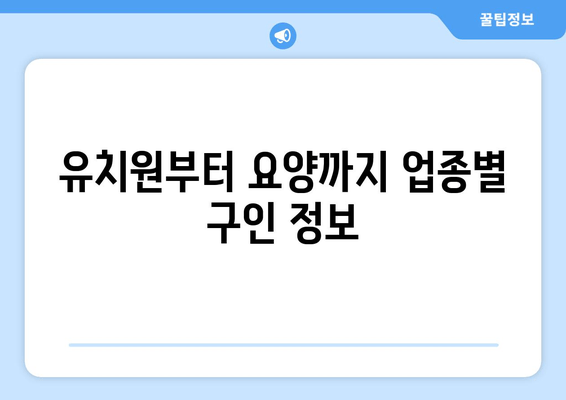 꿀팁정보

유치원부터 요양까지 업종별 구인 정보